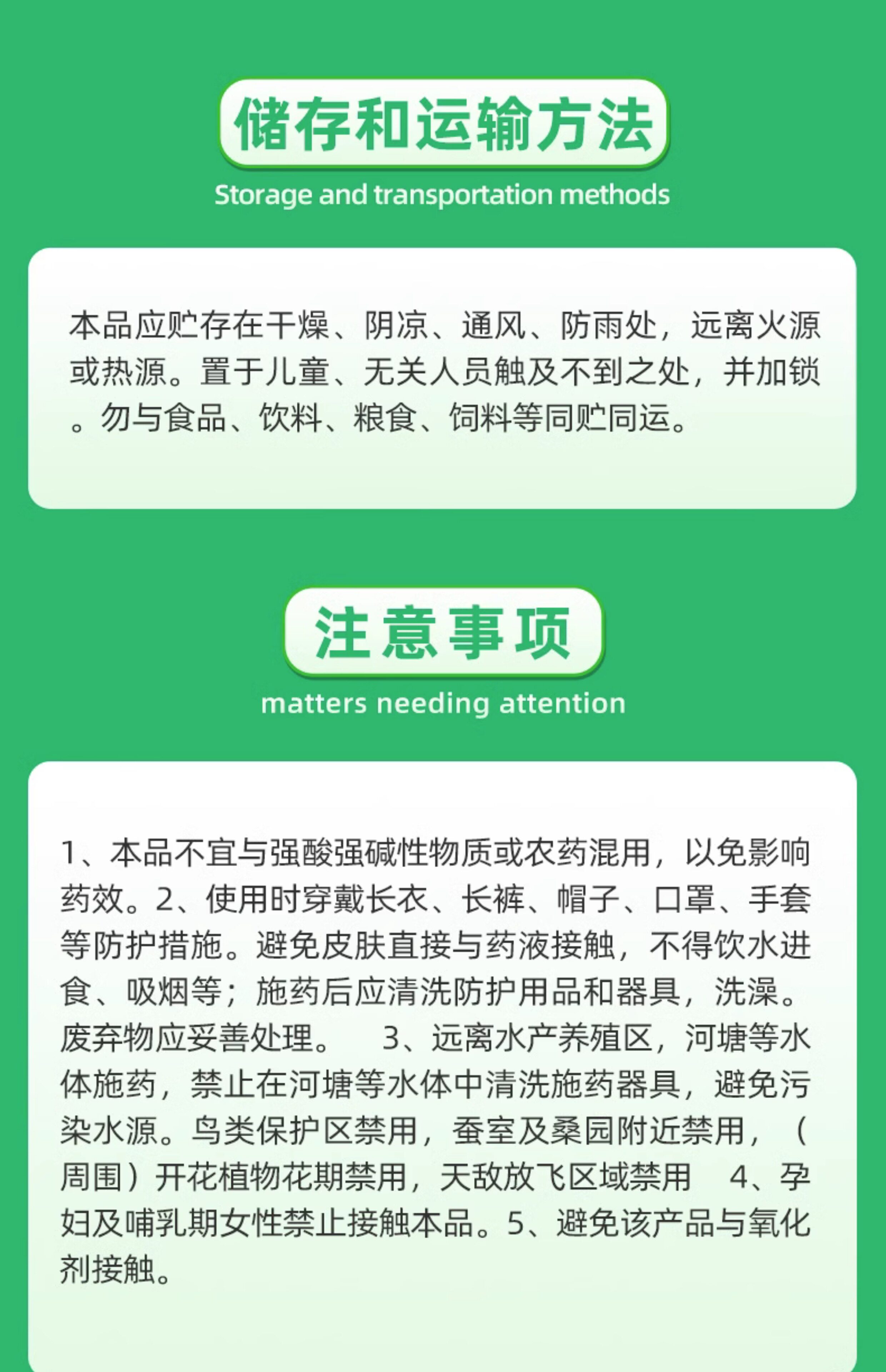 储存和运输方法

Storage and transportation methods

本品应贮存在干燥、阴凉、通风、防雨处，远离火源或热源。置于儿童、无关人员触及不到之处，并加锁。勿与食品、饮料、粮食、饲料等同贮同运。

注意事项

matters needing attention

1、本品不宜与强酸强碱性物质或农药混用，以免影响药效。2、使用时穿戴长衣、长裤、帽子、口罩、手套等防护措施。避免皮肤直接与药液接触，不得饮水进食、吸烟等；施药后应清洗防护用品和器具，洗澡。废弃物应妥善处理。 3、远离水产养殖区，河塘等水体施药，禁止在河塘等水体中清洗施药器具，避免污染水源。鸟类保护区禁用，蚕室及桑园附近禁用，（周围）开花植物花期禁用，天敌放飞区域禁用 4、孕妇及哺乳期女性禁止接触本品。5、避免该产品与氧化剂接触。